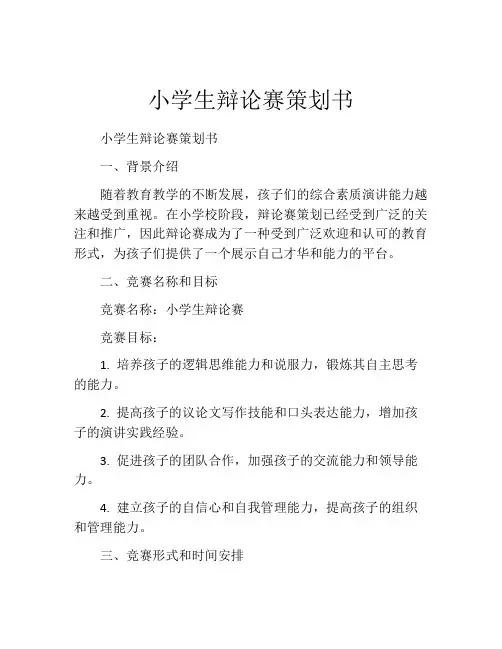 小学生辩论赛策划书

小学生辩论赛策划书

一、背景介绍

随着教育教学的不断发展，孩子们的综合素质演讲能力越来越受到重视。在小学校阶段，辩论赛策划已经受到广泛的关注和推广，因此辩论赛成为了一种受到广泛欢迎和认可的教育形式，为孩子们提供了一个展示自己才华和能力的平台。

二、竞赛名称和目标

竞赛名称：小学生辩论赛

竞赛目标：

1. 培养孩子的逻辑思维能力和说服力，锻炼其自主思考的能力。

2. 提高孩子的议论文写作技能和口头表达能力，增加孩子的演讲实践经验。

3. 促进孩子的团队合作，加强孩子的交流能力和领导能力。

4. 建立孩子的自信心和自我管理能力，提高孩子的组织和管理能力。

三、竞赛形式和时间安排